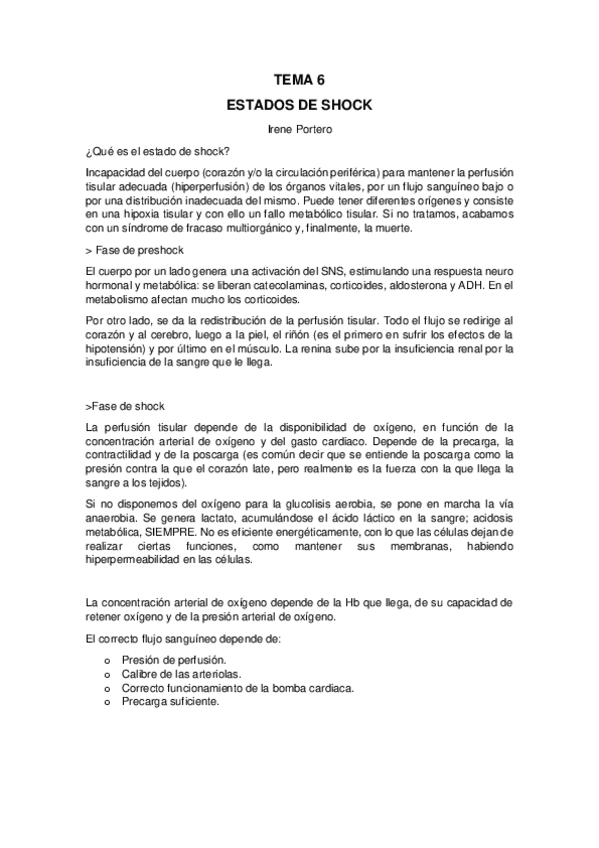 TEMA 6
ESTADOS DE SHOCK

Irene Portero

¿Qué es el estado de shock?

Incapacidad del cuerpo (corazón y/o la circulación periférica) para mantener la perfusión tisular adecuada (hiperperfusión) de los órganos vitales, por un flujo sanguíneo bajo o por una distribución inadecuada del mismo. Puede tener diferentes orígenes y consiste en una hipoxia tisular y con ello un fallo metabólico tisular. Si no tratamos, acabamos con un síndrome de fracaso multiorgánico y, finalmente, la muerte.

> Fase de preshock

El cuerpo por un lado genera una activación del SNS, estimulando una respuesta neuro hormonal y metabólica: se liberan catecolaminas, corticoides, aldosterona y ADH. En el metabolismo afectan mucho los corticoides.

Por otro lado, se da la redistribución de la perfusión tisular. Todo el flujo se redirige al corazón y al cerebro, luego a la piel, el riñón (es el primero en sufrir los efectos de la hipotensión) y por último en el músculo. La renina sube por la insuficiencia renal por la insuficiencia de la sangre que le llega.

>Fase de shock

La perfusión tisular depende de la disponibilidad de oxígeno, en función de la concentración arterial de oxígeno y del gasto cardiaco. Depende de la precarga, la contractilidad y de la poscarga (es común decir que se entiende la poscarga como la presión contra la que el corazón late, pero realmente es la fuerza con la que llega la sangre a los tejidos).

Si no disponemos del oxígeno para la glucolisis aerobia, se pone en marcha la vía anaerobia. Se genera lactato, acumulándose el ácido láctico en la sangre; acidosis metabólica, SIEMPRE. No es eficiente energéticamente, con lo que las células dejan de realizar ciertas funciones, como mantener sus membranas, habiendo hiperpermeabilidad en las células.

La concentración arterial de oxígeno depende de la Hb que llega, de su capacidad de retener oxígeno y de la presión arterial de oxígeno.

El correcto flujo sanguíneo depende de:

o Presión de perfusión.
o Calibre de las arteriolas.
o Correcto funcionamiento de la bomba cardiaca.
o Precarga suficiente.